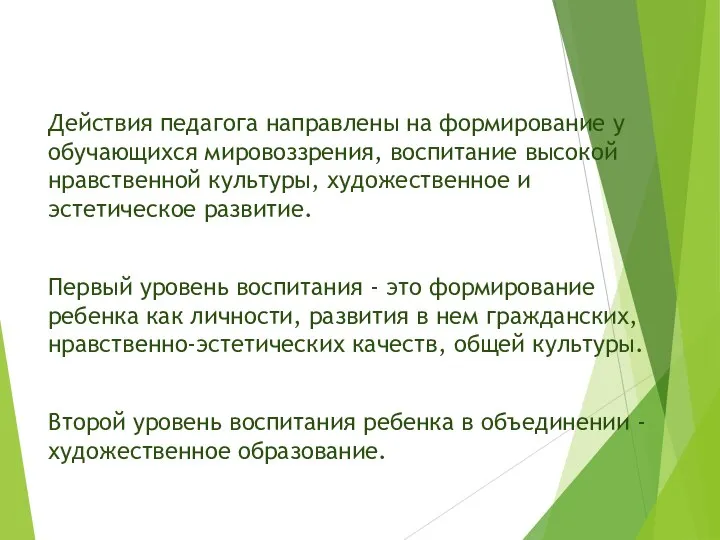 Действия педагога направлены на формирование у обучающихся мировоззрения, воспитание высокой нравственной культуры, художественное и эстетическое развитие.

Первый уровень воспитания - это формирование ребенка как личности, развития в нем гражданских, нравственно-эстетических качеств, общей культуры.

Второй уровень воспитания ребенка в объединении - художественное образование.